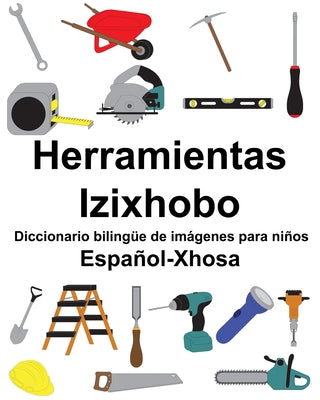 Herramientas
Izixhobo
Diccionario bilingüe de imágenes para niños
Español-Xhosa